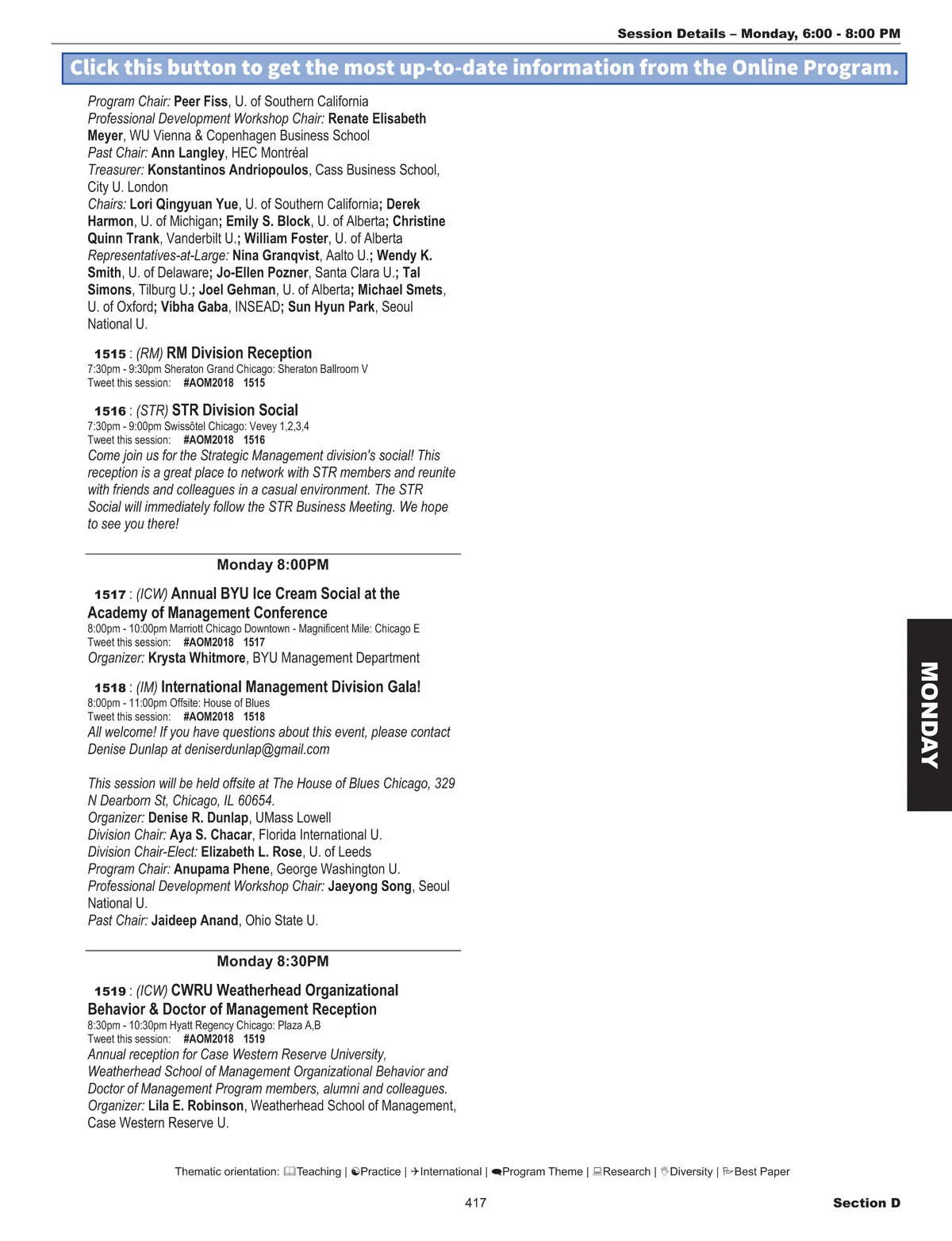 Session Details – Monday, 6:00 - 8:00 PM

Click this button to get the most up-to-date information from the Online Program.

Program Chair: Peer Fiss, U. of Southern California
Professional Development Workshop Chair: Renate Elisabeth Meyer, WU Vienna & Copenhagen Business School
Past Chair: Ann Langley, HEC Montréal
Treasurer: Konstantinos Andriopoulos, Cass Business School, City U. London
Chairs: Lori Qingyuan Yue, U. of Southern California; Derek Harmon, U. of Michigan; Emily S. Block, U. of Alberta; Christine Quinn Trank, Vanderbilt U.; William Foster, U. of Alberta
Representatives-at-Large: Nina Granqvist, Aalto U.; Wendy K. Smith, U. of Delaware; Jo-Ellen Pozner, Santa Clara U.; Tal Simons, Tilburg U.; Joel Gehman, U. of Alberta; Michael Smets, U. of Oxford; Vibha Gaba, INSEAD; Sun Hyun Park, Seoul National U.

1515 : (RM) RM Division Reception
7:30pm - 9:30pm Sheraton Grand Chicago: Sheraton Ballroom V
Tweet this session: #AOM2018 1515

1516 : (STR) STR Division Social
7:30pm - 9:00pm Swissôtel Chicago: Vevey 1,2,3,4
Tweet this session: #AOM2018 1516
Come join us for the Strategic Management division's social! This reception is a great place to network with STR members and reunite with friends and colleagues in a casual environment. The STR Social will immediately follow the STR Business Meeting. We hope to see you there!

Monday 8:00PM

1517 : (ICW) Annual BYU Ice Cream Social at the Academy of Management Conference
8:00pm - 10:00pm Marriott Chicago Downtown - Magnificent Mile: Chicago E
Tweet this session: #AOM2018 1517
Organizer: Krysta Whitmore, BYU Management Department

1518 : (IM) International Management Division Gala!
8:00pm - 11:00pm Offsite: House of Blues
Tweet this session: #AOM2018 1518
All welcome! If you have questions about this event, please contact Denise Dunlap at deniserdunlap@gmail.com

This session will be held offsite at The House of Blues Chicago, 329 N Dearborn St, Chicago, IL 60654.
Organizer: Denise R. Dunlap, UMass Lowell
Division Chair: Aya S. Chacar, Florida International U.
Division Chair-Elect: Elizabeth L. Rose, U. of Leeds
Program Chair: Anupama Phene, George Washington U.
Professional Development Workshop Chair: Jaeyong Song, Seoul National U.
Past Chair: Jaideep Anand, Ohio State U.

Monday 8:30PM

1519 : (ICW) CWRU Weatherhead Organizational Behavior & Doctor of Management Reception
8:30pm - 10:30pm Hyatt Regency Chicago: Plaza A,B
Tweet this session: #AOM2018 1519
Annual reception for Case Western Reserve University, Weatherhead School of Management Organizational Behavior and Doctor of Management Program members, alumni and colleagues.
Organizer: Lila E. Robinson, Weatherhead School of Management, Case Western Reserve U.

MONDAY

Thematic orientation: Teaching | Practice | International | Program Theme | Research | Diversity | Best Paper

417

Section D